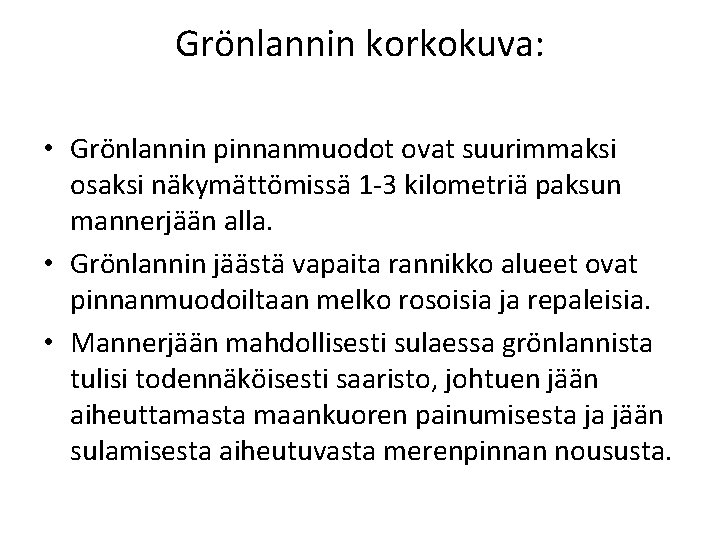 Grönlannin korkokuva:

• Grönlannin pinnanmuodot ovat suurimmaksi osaksi näkymättömissä 1-3 kilometriä paksun mannerjään alla.

• Grönlannin jäästä vapaita rannikko alueet ovat pinnanmuodoiltaan melko rosoisia ja repaleisia.

• Mannerjään mahdollisesti sulaessa grönlannista tulisi todennäköisesti saaristo, johtuen jään aiheuttamasta maankuoren painumisesta ja jään sulamisesta aiheutuvasta merenpinnan noususta.